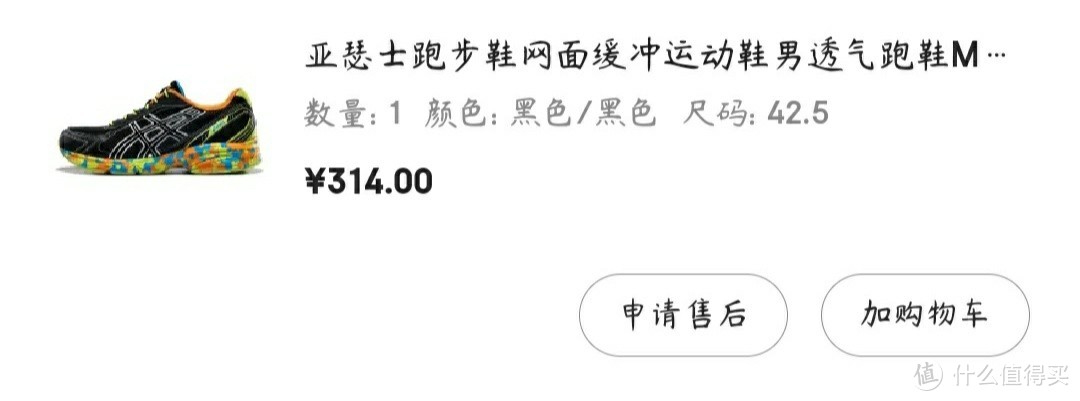 亚瑟士跑步鞋网面缓冲运动鞋男透气跑鞋M…

数量: 1 颜色: 黑色/黑色 尺码: 42.5

¥314.00

申请售后

加购物车

值 什么值得买